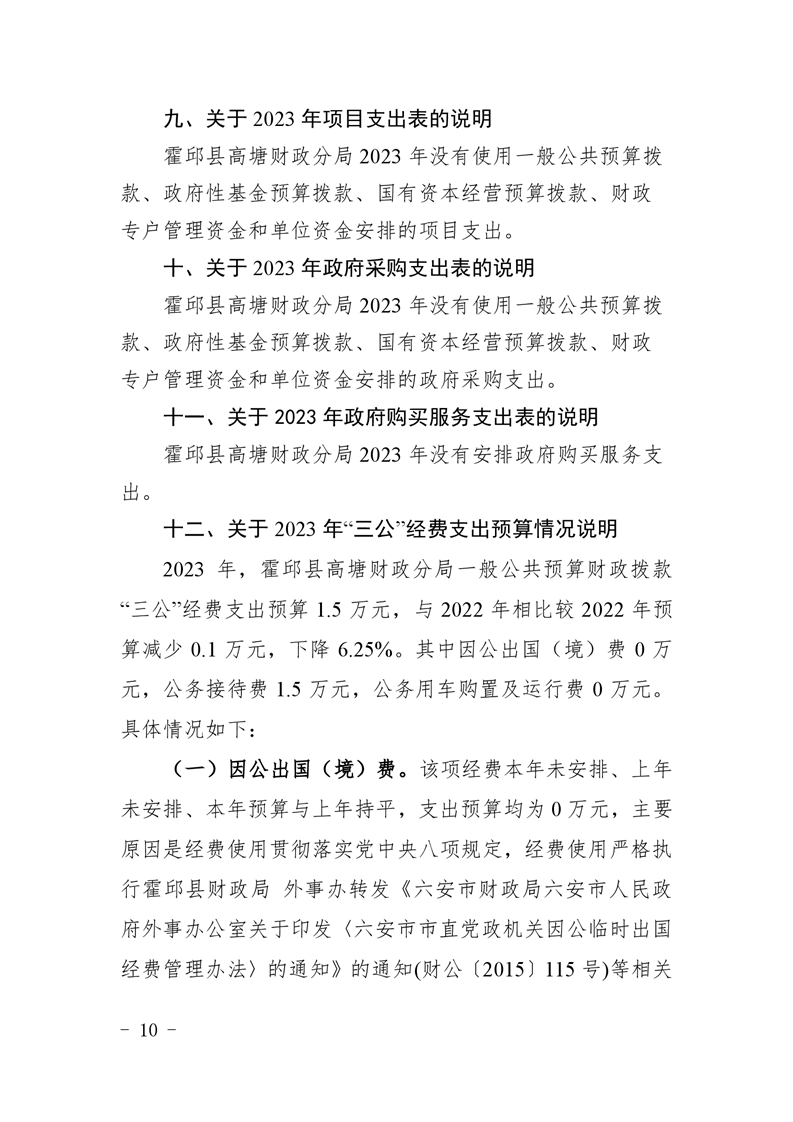 九、关于 2023 年项目支出表的说明

霍邱县高塘财政分局 2023 年没有使用一般公共预算拨款、政府性基金预算拨款、国有资本经营预算拨款、财政专户管理资金和单位资金安排的项目支出。

十、关于 2023 年政府采购支出表的说明

霍邱县高塘财政分局 2023 年没有使用一般公共预算拨款、政府性基金预算拨款、国有资本经营预算拨款、财政专户管理资金和单位资金安排的政府采购支出。

十一、关于 2023 年政府购买服务支出表的说明

霍邱县高塘财政分局 2023 年没有安排政府购买服务支出。

十二、关于 2023 年“三公”经费支出预算情况说明

2023 年，霍邱县高塘财政分局一般公共预算财政拨款“三公”经费支出预算 1.5 万元，与 2022 年相比较 2022 年预算减少 0.1 万元，下降 6.25%。其中因公出国（境）费 0 万元，公务接待费 1.5 万元，公务用车购置及运行费 0 万元。具体情况如下：

（一）因公出国（境）费。该项经费本年未安排、上年未安排、本年预算与上年持平，支出预算均为 0 万元，主要原因是经费使用贯彻落实党中央八项规定，经费使用严格执行霍邱县财政局 外事办转发《六安市财政局六安市人民政府外事办公室关于印发〈六安市市直党政机关因公临时出国经费管理办法〉的通知》的通知(财公〔2015〕115 号)等相关

－ 10 －